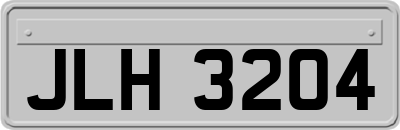 JLH 3204